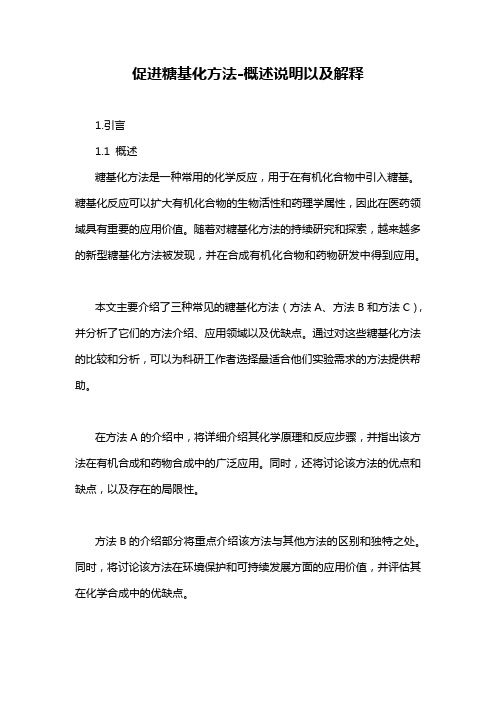 促进糖基化方法-概述说明以及解释

1.引言

1.1 概述

糖基化方法是一种常用的化学反应，用于在有机化合物中引入糖基。糖基化反应可以扩大有机化合物的生物活性和药理学属性，因此在医药领域具有重要的应用价值。随着对糖基化方法的持续研究和探索，越来越多的新型糖基化方法被发现，并在合成有机化合物和药物研发中得到应用。

本文主要介绍了三种常见的糖基化方法（方法 A、方法 B 和方法 C），并分析了它们的方法介绍、应用领域以及优缺点。通过对这些糖基化方法的比较和分析，可以为科研工作者选择最适合他们实验需求的方法提供帮助。

在方法 A 的介绍中，将详细介绍其化学原理和反应步骤，并指出该方法在有机合成和药物合成中的广泛应用。同时，还将讨论该方法的优点和缺点，以及存在的局限性。

方法 B 的介绍部分将重点介绍该方法与其他方法的区别和独特之处。同时，将讨论该方法在环境保护和可持续发展方面的应用价值，并评估其在化学合成中的优缺点。